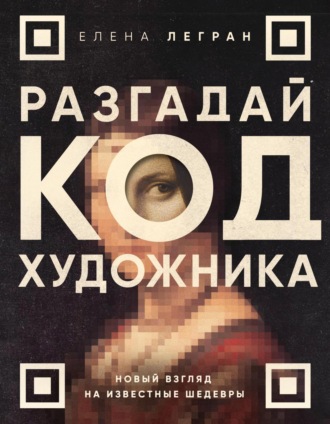 ЕЛЕНА ЛЕГРАН

РАЗГАДАЙ КОД ХУДОЖНИКА

НОВЫЙ ВЗГЛЯД НА ИЗВЕСТНЫЕ ШЕДЕВРЫ